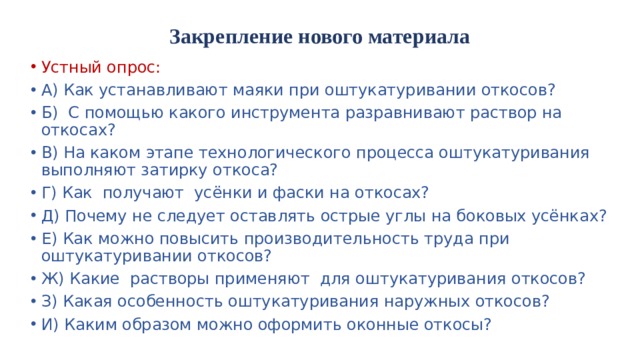 Закрепление нового материала

• Устный опрос:
• А) Как устанавливают маяки при оштукатуривании откосов?
• Б) С помощью какого инструмента разравнивают раствор на откосах?
• В) На каком этапе технологического процесса оштукатуривания выполняют затирку откоса?
• Г) Как получают усёнки и фаски на откосах?
• Д) Почему не следует оставлять острые углы на боковых усёнках?
• Е) Как можно повысить производительность труда при оштукатуривании откосов?
• Ж) Какие растворы применяют для оштукатуривания откосов?
• З) Какая особенность оштукатуривания наружных откосов?
• И) Каким образом можно оформить оконные откосы?